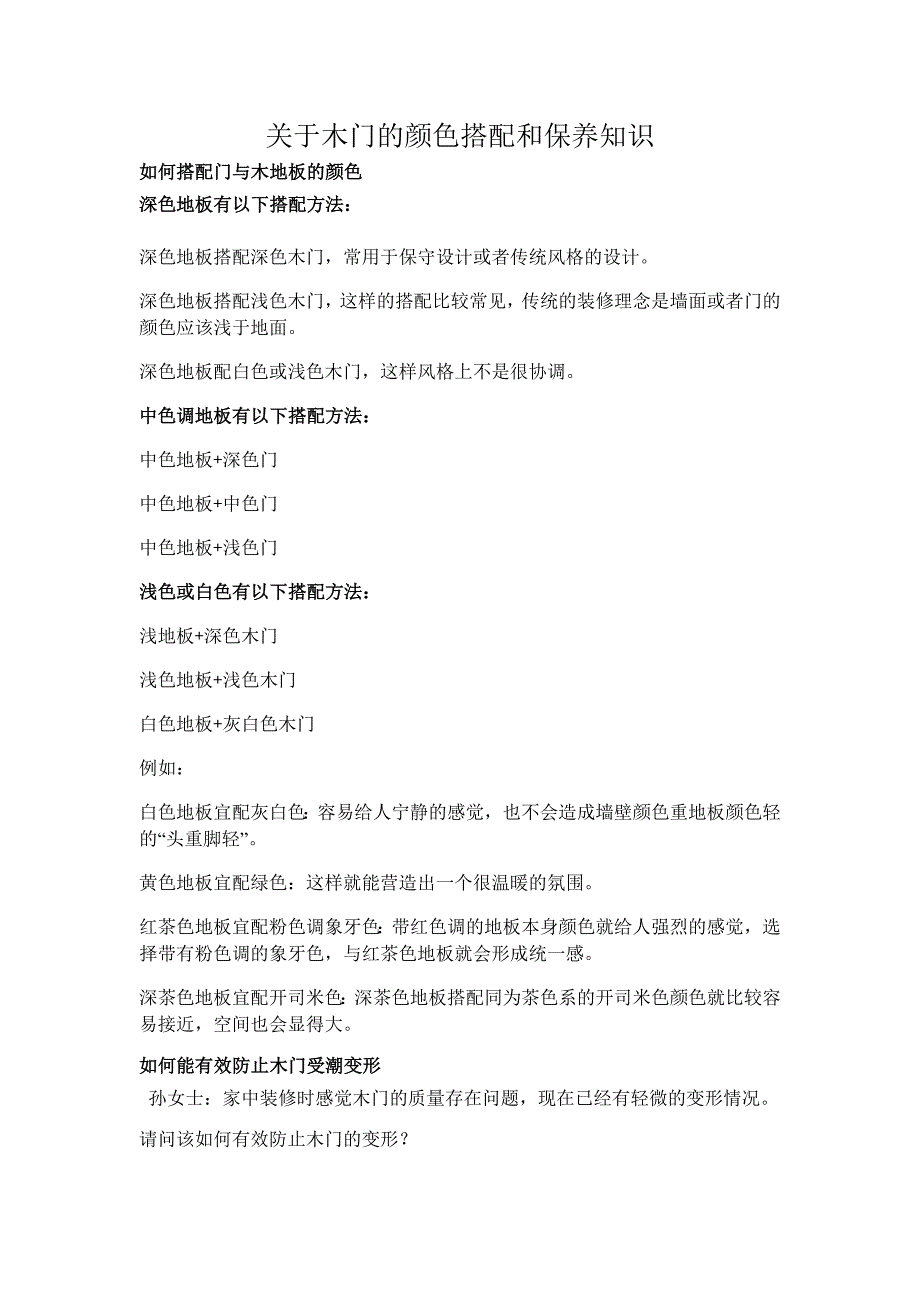 关于木门的颜色搭配和保养知识

如何搭配门与木地板的颜色

深色地板有以下搭配方法：

深色地板搭配深色木门，常用于保守设计或者传统风格的设计。

深色地板搭配浅色木门，这样的搭配比较常见，传统的装修理念是墙面或者门的颜色应该浅于地面。

深色地板配白色或浅色木门，这样风格上不是很协调。

中色调地板有以下搭配方法：

中色地板+深色门

中色地板+中色门

中色地板+浅色门

浅色或白色有以下搭配方法：

浅地板+深色木门

浅色地板+浅色木门

白色地板+灰白色木门

例如：

白色地板宜配灰白色：容易给人宁静的感觉，也不会造成墙壁颜色重地板颜色轻的“头重脚轻”。

黄色地板宜配绿色：这样就能营造出一个很温暖的氛围。

红茶色地板宜配粉色调象牙色：带红色调的地板本身颜色就给人强烈的感觉，选择带有粉色调的象牙色，与红茶色地板就会形成统一感。

深茶色地板宜配开司米色：深茶色地板搭配同为茶色系的开司米色颜色就比较容易接近，空间也会显得大。

如何能有效防止木门受潮变形

孙女士：家中装修时感觉木门的质量存在问题，现在已经有轻微的变形情况。

请问该如何有效防止木门的变形？